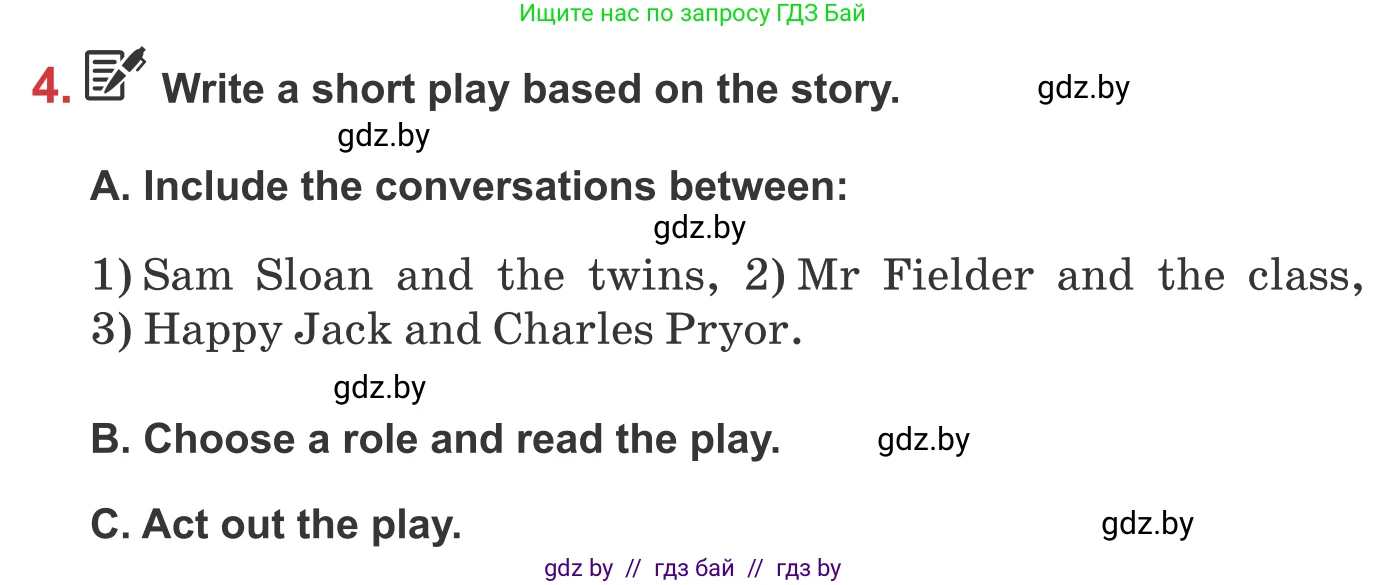 Ищите нас по запросу ГДЗ Бай

4. Write a short play based on the story. gdz.by

gdz.by

A. Include the conversations between:

gdz.by

1) Sam Sloan and the twins, 2) Mr Fielder and the class, 3) Happy Jack and Charles Pryor.

gdz.by

B. Choose a role and read the play. gdz.by

C. Act out the play. gdz.by

gdz by // гдз бай // гдз by